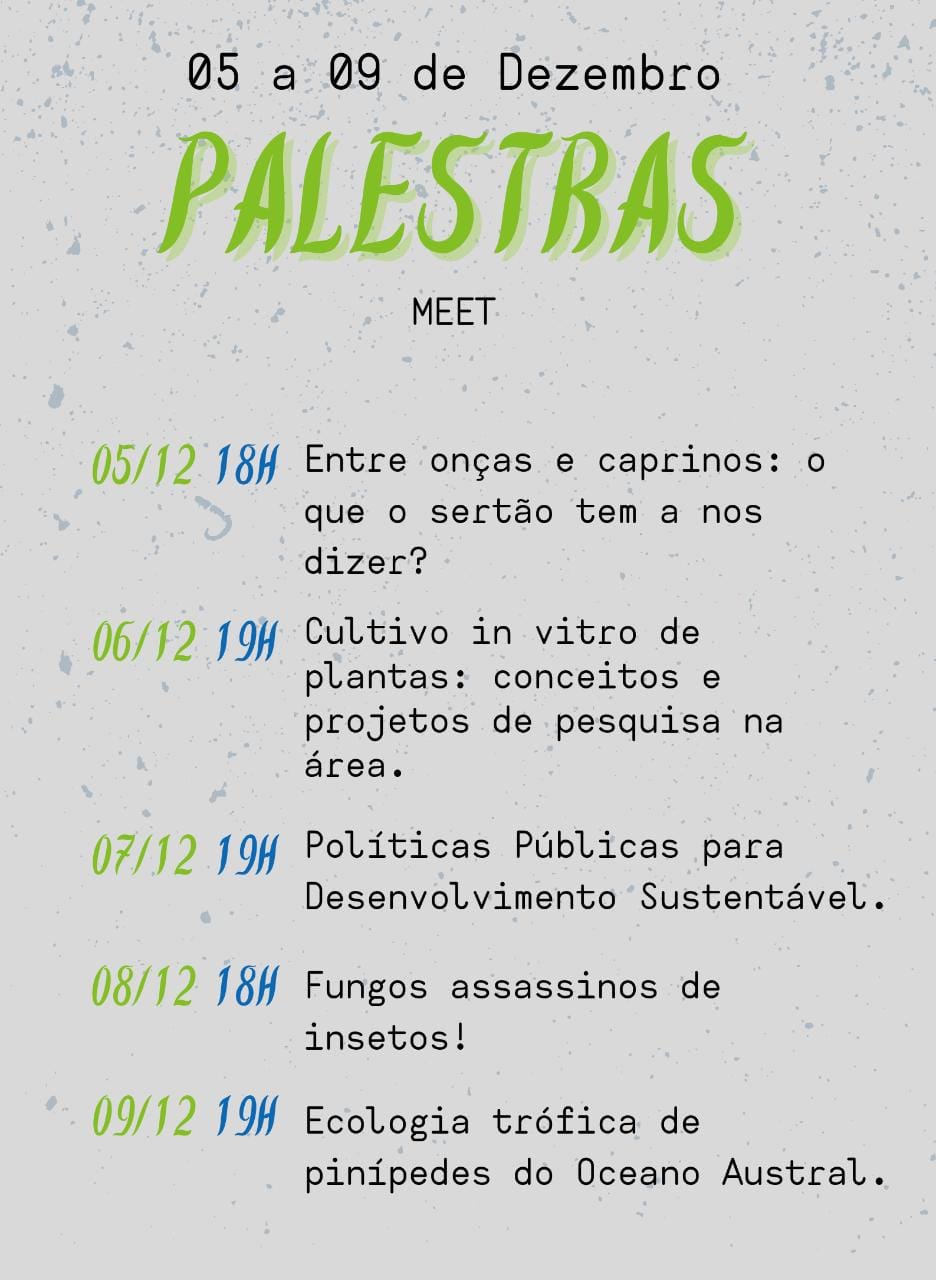 05 a 09 de Dezembro

PALESTRAS

MEET

05/12 18H Entre onças e caprinos: o que o sertão tem a nos dizer?

06/12 19H Cultivo in vitro de plantas: conceitos e projetos de pesquisa na área.

07/12 19H Políticas Públicas para Desenvolvimento Sustentável.

08/12 18H Fungos assassinos de insetos!

09/12 19H Ecologia trófica de pinípedes do Oceano Austral.